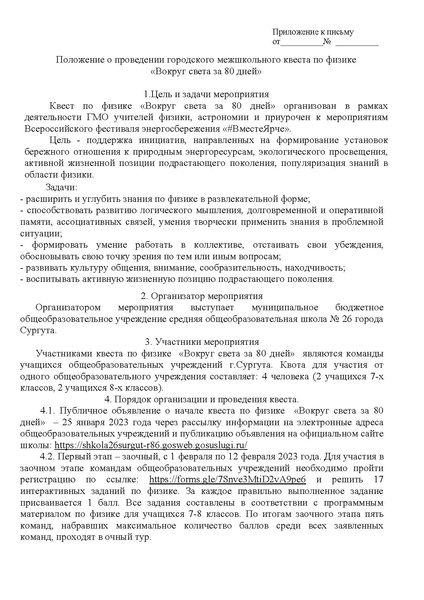 Приложение к письму
от__________№ __________

Положение о проведении городского межшкольного квеста по физике
«Вокруг света за 80 дней»

1.Цель и задачи мероприятия

Квест по физике «Вокруг света за 80 дней» организован в рамках деятельности ГМО учителей физики, астрономии и приурочен к мероприятиям Всероссийского фестиваля энергосбережения «#ВместеЯрче».

Цель - поддержка инициатив, направленных на формирование установок бережного отношения к природным энергоресурсам, экологического просвещения, активной жизненной позиции подрастающего поколения, популяризация знаний в области физики.

Задачи:
- расширить и углубить знания по физике в развлекательной форме;
- способствовать развитию логического мышления, долговременной и оперативной памяти, ассоциативных связей, умения творчески применить знания в проблемной ситуации;
- формировать умение работать в коллективе, отстаивать свои убеждения, обосновывать свою точку зрения по тем или иным вопросам;
- развивать культуру общения, внимание, сообразительность, находчивость;
- воспитывать активную жизненную позицию подрастающего поколения.

2. Организатор мероприятия

Организатором мероприятия выступает муниципальное бюджетное общеобразовательное учреждение средняя общеобразовательная школа № 26 города Сургута.

3. Участники мероприятия

Участниками квеста по физике «Вокруг света за 80 дней» являются команды учащихся общеобразовательных учреждений г.Сургута. Квота для участия от одного общеобразовательного учреждения составляет: 4 человека (2 учащихся 7-х классов, 2 учащихся 8-х классов).

4. Порядок организации и проведения квеста.

4.1. Публичное объявление о начале квеста по физике «Вокруг света за 80 дней» – 25 января 2023 года через рассылку информации на электронные адреса общеобразовательных учреждений и публикацию объявления на официальном сайте школы: https://shkola26surgut-r86.gosweb.gosuslugi.ru/

4.2. Первый этап – заочный, с 1 февраля по 12 февраля 2023 года. Для участия в заочном этапе командам общеобразовательных учреждений необходимо пройти регистрацию по ссылке: https://forms.gle/7Snve3MtiD2vA9pe6 и решить 17 интерактивных заданий по физике. За каждое правильно выполненное задание присваивается 1 балл. Все задания составлены в соответствии с программным материалом по физике для учащихся 7-8 классов. По итогам заочного этапа пять команд, набравших максимальное количество баллов среди всех заявленных команд, проходят в очный тур.